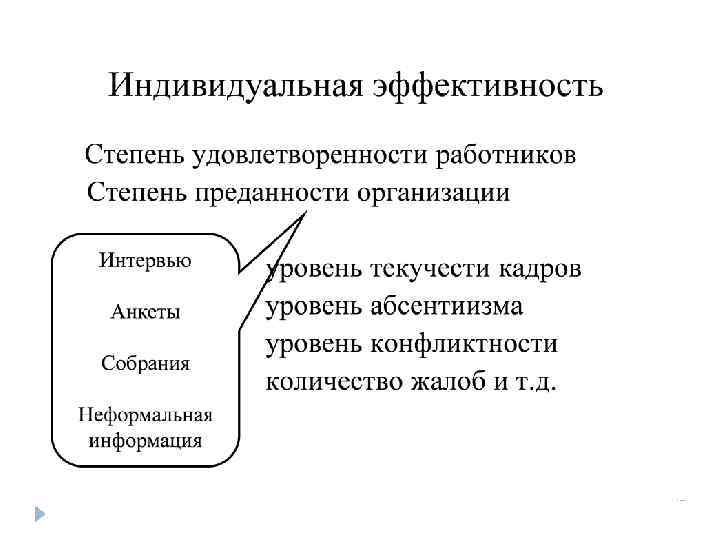 Индивидуальная эффективность

Степень удовлетворенности работников
Степень преданности организации

Интервью

Анкеты

Собрания

Неформальная информация

уровень текучести кадров
уровень абсентиизма
уровень конфликтности
количество жалоб и т.д.